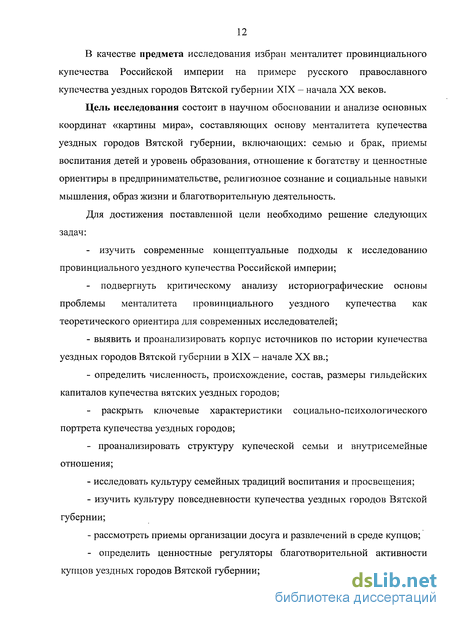 12

В качестве предмета исследования избран менталитет провинциального купечества Российской империи на примере русского православного купечества уездных городов Вятской губернии XIX – начала XX веков.

Цель исследования состоит в научном обосновании и анализе основных координат «картины мира», составляющих основу менталитета купечества уездных городов Вятской губернии, включающих: семью и брак, приемы воспитания детей и уровень образования, отношение к богатству и ценностные ориентиры в предпринимательстве, религиозное сознание и социальные навыки мышления, образ жизни и благотворительную деятельность.

Для достижения поставленной цели необходимо решение следующих задач:

- изучить современные концептуальные подходы к исследованию провинциального уездного купечества Российской империи;

- подвергнуть критическому анализу историографические основы проблемы менталитета провинциального уездного купечества как теоретического ориентира для современных исследователей;

- выявить и проанализировать корпус источников по истории купечества уездных городов Вятской губернии в XIX – начале XX вв.;

- определить численность, происхождение, состав, размеры гильдейских капиталов купечества вятских уездных городов;

- раскрыть ключевые характеристики социально-психологического портрета купечества уездных городов;

- проанализировать структуру купеческой семьи и внутрисемейные отношения;

- исследовать культуру семейных традиций воспитания и просвещения;

- изучить культуру повседневности купечества уездных городов Вятской губернии;

- рассмотреть приемы организации досуга и развлечений в среде купцов;

- определить ценностные регуляторы благотворительной активности купцов уездных городов Вятской губернии;

dsLib.net
библиотека диссертаций